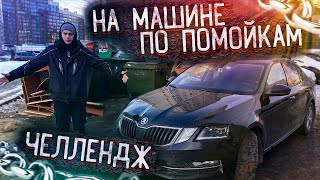 НА МАШИНЕ ПО ПОМОЙКАМ

ЧЕЛЛЕНДЖ